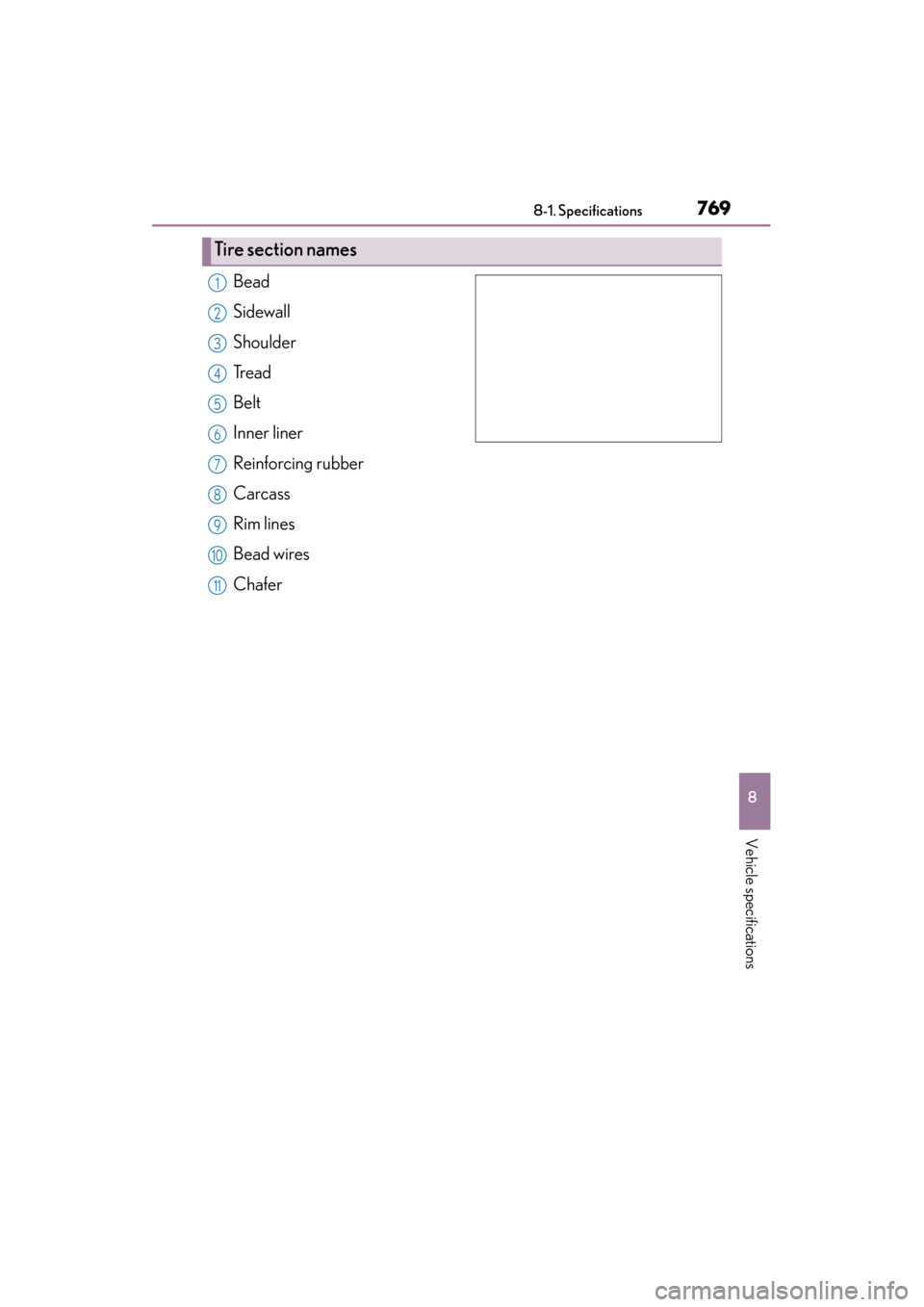 8-1. Specifications 769

Tire section names

1 Bead
2 Sidewall
3 Shoulder
4 Tread
5 Belt
6 Inner liner
7 Reinforcing rubber
8 Carcass
9 Rim lines
10 Bead wires
11 Chafer

8

Vehicle specifications

carmanualsonline.info